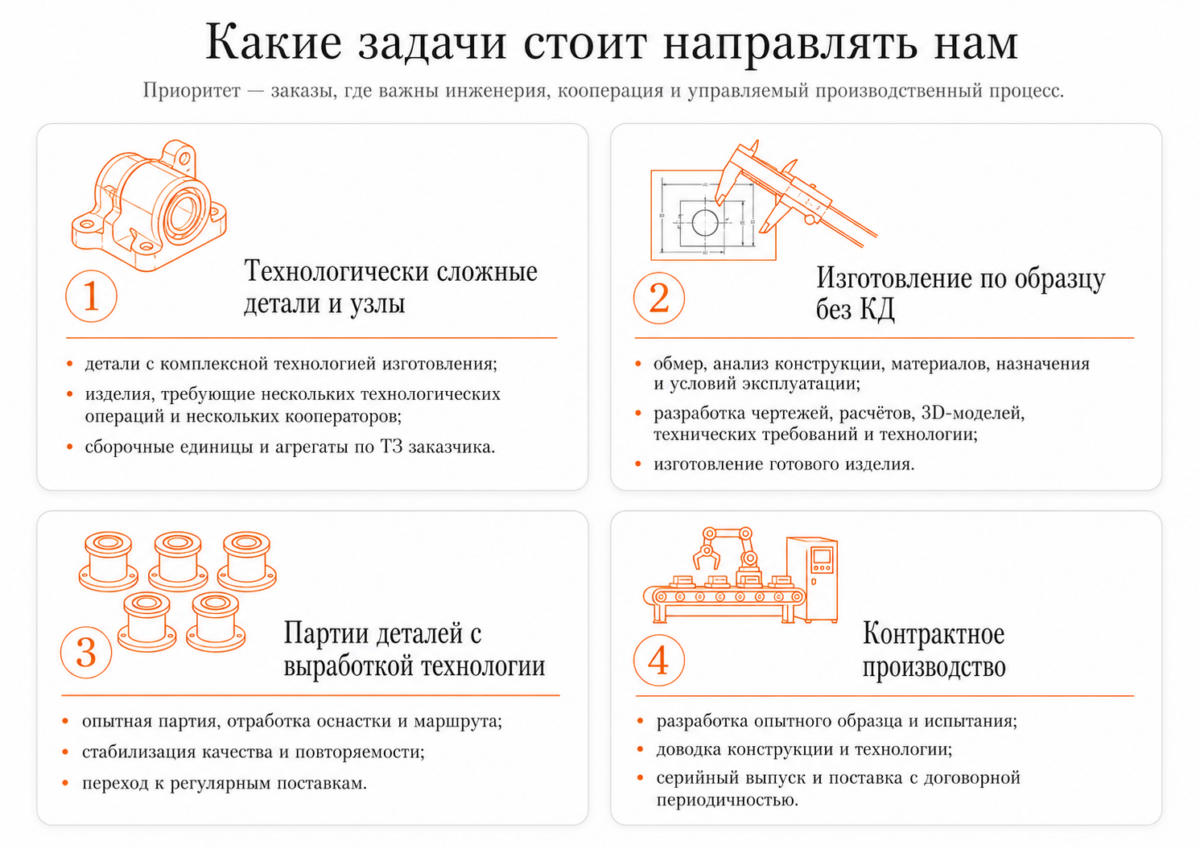 Какие задачи стоит направлять нам

Приоритет — заказы, где важны инженерия, кооперация и управляемый производственный процесс.

1

Технологически сложные детали и узлы

• детали с комплексной технологией изготовления;
• изделия, требующие нескольких технологических операций и нескольких кооператоров;
• сборочные единицы и агрегаты по ТЗ заказчика.

2

Изготовление по образцу без КД

• обмер, анализ конструкции, материалов, назначения и условий эксплуатации;
• разработка чертежей, расчётов, 3D-моделей, технических требований и технологии;
• изготовление готового изделия.

3

Партии деталей с выработкой технологии

• опытная партия, отработка оснастки и маршрута;
• стабилизация качества и повторяемости;
• переход к регулярным поставкам.

4

Контрактное производство

• разработка опытного образца и испытания;
• доводка конструкции и технологии;
• серийный выпуск и поставка с договорной периодичностью.